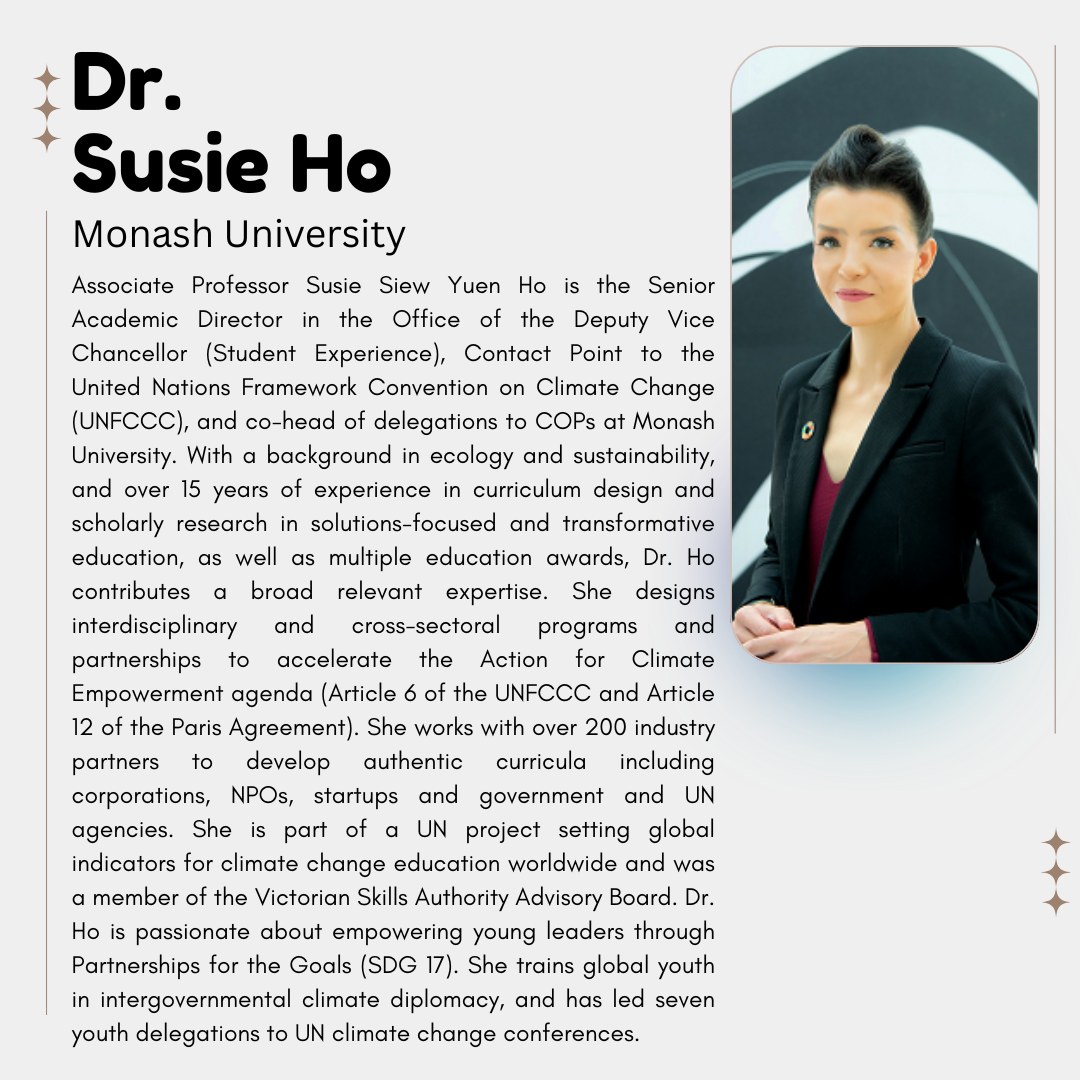 Dr.
Susie Ho

Monash University

Associate Professor Susie Siew Yuen Ho is the Senior Academic Director in the Office of the Deputy Vice Chancellor (Student Experience), Contact Point to the United Nations Framework Convention on Climate Change (UNFCCC), and co-head of delegations to COPs at Monash University. With a background in ecology and sustainability, and over 15 years of experience in curriculum design and scholarly research in solutions-focused and transformative education, as well as multiple education awards, Dr. Ho contributes a broad relevant expertise. She designs interdisciplinary and cross-sectoral programs and partnerships to accelerate the Action for Climate Empowerment agenda (Article 6 of the UNFCCC and Article 12 of the Paris Agreement). She works with over 200 industry partners to develop authentic curricula including corporations, NPOs, startups and government and UN agencies. She is part of a UN project setting global indicators for climate change education worldwide and was a member of the Victorian Skills Authority Advisory Board. Dr. Ho is passionate about empowering young leaders through Partnerships for the Goals (SDG 17). She trains global youth in intergovernmental climate diplomacy, and has led seven youth delegations to UN climate change conferences.